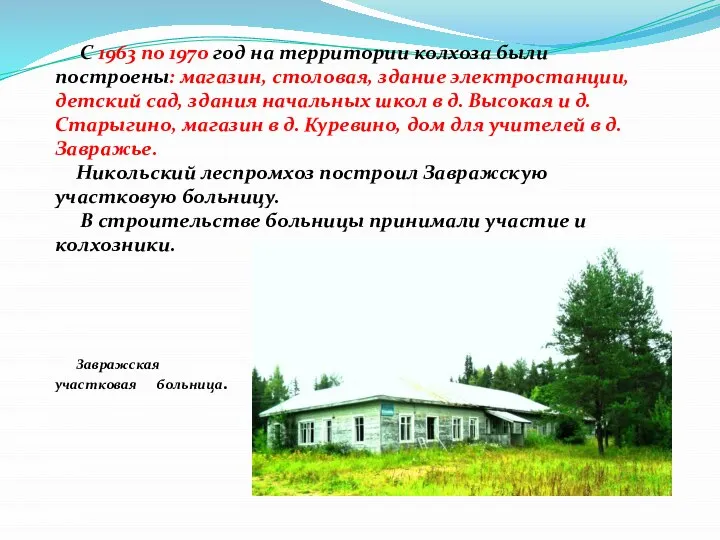 С 1963 по 1970 год на территории колхоза были построены: магазин, столовая, здание электростанции, детский сад, здания начальных школ в д. Высокая и д. Старыгино, магазин в д. Куревино, дом для учителей в д. Завражье.

Никольский леспромхоз построил Завражскую участковую больницу.

В строительстве больницы принимали участие и колхозники.

Завражская участковая больница.